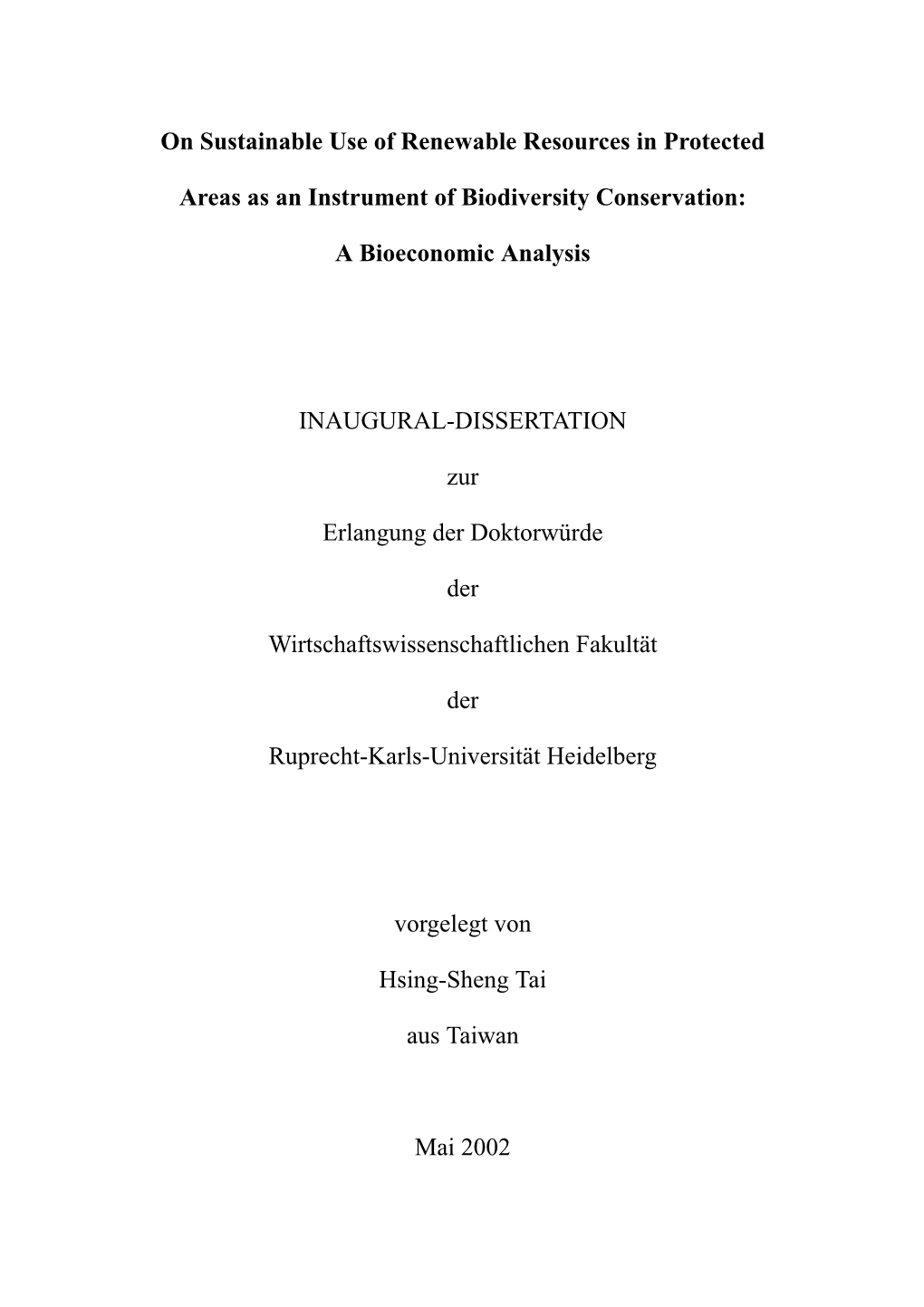 On Sustainable Use of Renewable Resources in Protected Areas as an Instrument of Biodiversity Conservation: A Bioeconomic Analysis

INAUGURAL-DISSERTATION

zur

Erlangung der Doktorwürde

der

Wirtschaftswissenschaftlichen Fakultät

der

Ruprecht-Karls-Universität Heidelberg

vorgelegt von

Hsing-Sheng Tai

aus Taiwan

Mai 2002